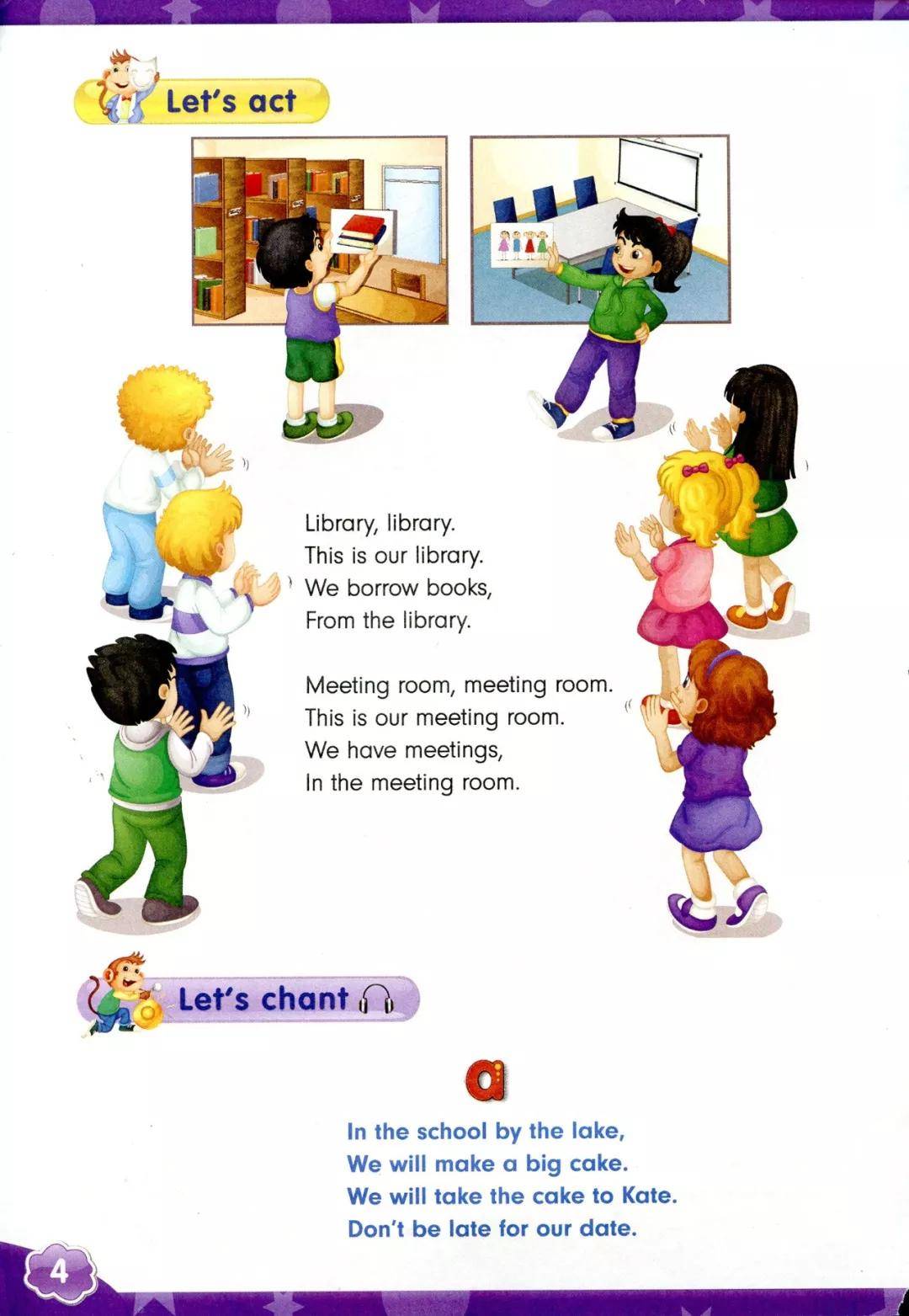 Let's act

Library, library.
This is our library.
We borrow books,
From the library.

Meeting room, meeting room.
This is our meeting room.
We have meetings,
In the meeting room.

Let's chant

a

In the school by the lake,
We will make a big cake.
We will take the cake to Kate.
Don't be late for our date.

4